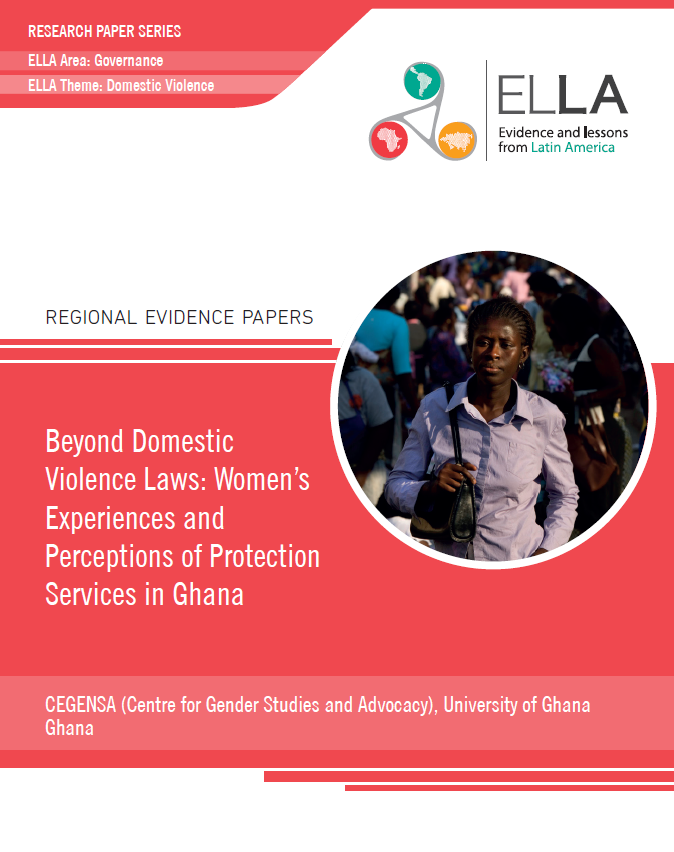 RESEARCH PAPER SERIES

ELLA Area: Governance

ELLA Theme: Domestic Violence

ELLA

Evidence and lessons from Latin America

REGIONAL EVIDENCE PAPERS

Beyond Domestic Violence Laws: Women's Experiences and Perceptions of Protection Services in Ghana

CEGENSA (Centre for Gender Studies and Advocacy), University of Ghana Ghana